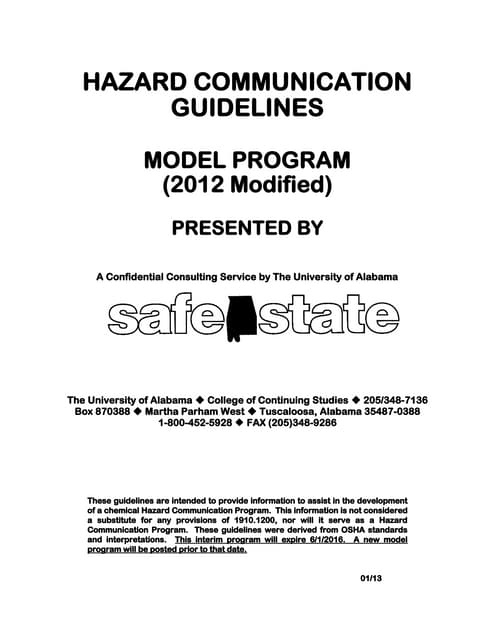 HAZARD COMMUNICATION GUIDELINES

MODEL PROGRAM
(2012 Modified)

PRESENTED BY

A Confidential Consulting Service by The University of Alabama

safe state

The University of Alabama ◆ College of Continuing Studies ◆ 205/348-7136
Box 870388 ◆ Martha Parham West ◆ Tuscaloosa, Alabama 35487-0388
1-800-452-5928 ◆ FAX (205)348-9286

These guidelines are intended to provide information to assist in the development of a chemical Hazard Communication Program. This information is not considered a substitute for any provisions of 1910.1200, nor will it serve as a Hazard Communication Program. These guidelines were derived from OSHA standards and interpretations. This interim program will expire 6/1/2016. A new model program will be posted prior to that date.

01/13